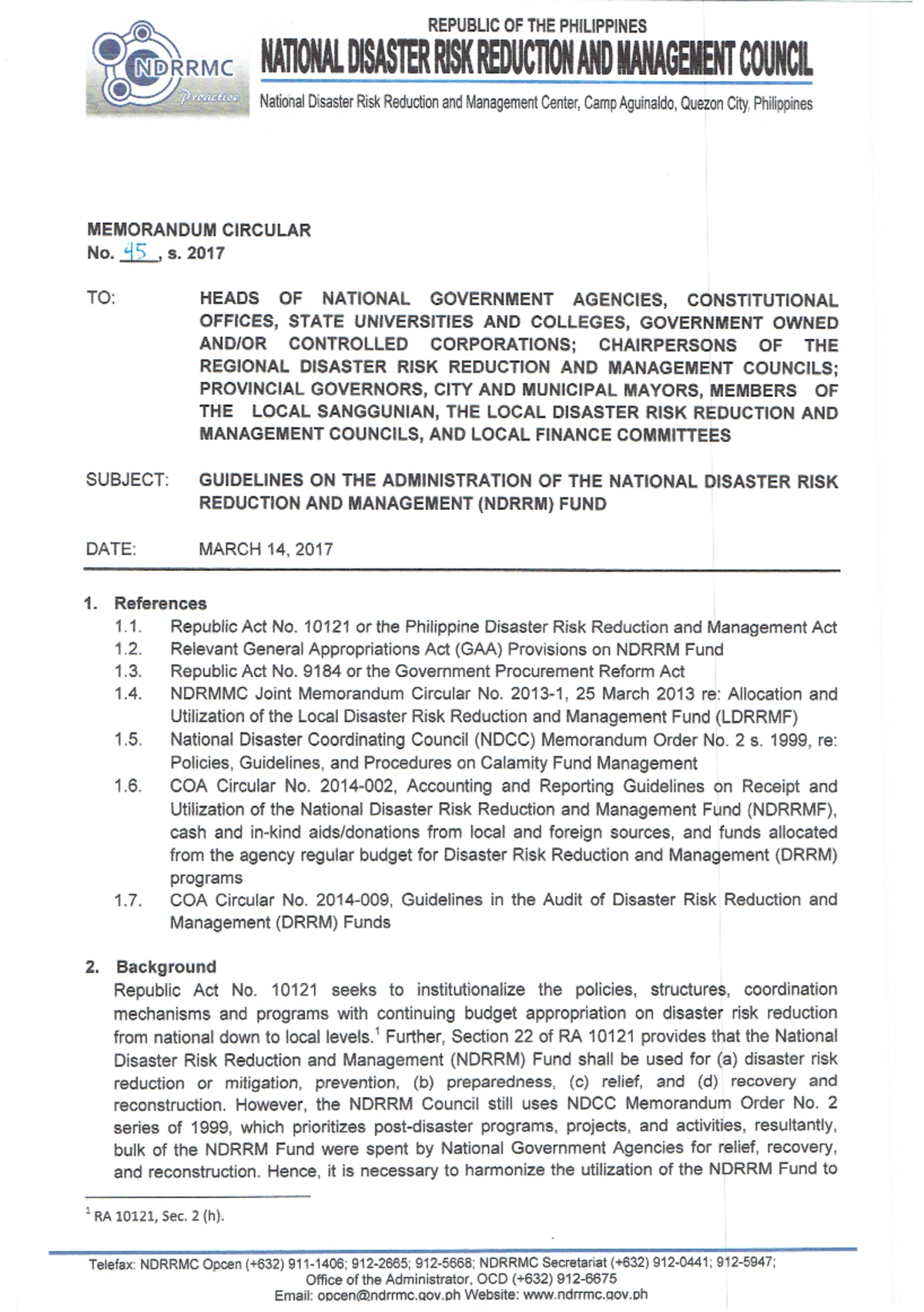 NDRRMC
Proactive

REPUBLIC OF THE PHILIPPINES
NATIONAL DISASTER RISK REDUCTION AND MANAGEMENT COUNCIL
National Disaster Risk Reduction and Management Center, Camp Aguinaldo, Quezon City, Philippines

MEMORANDUM CIRCULAR
No. 45, s. 2017

TO: HEADS OF NATIONAL GOVERNMENT AGENCIES, CONSTITUTIONAL OFFICES, STATE UNIVERSITIES AND COLLEGES, GOVERNMENT OWNED AND/OR CONTROLLED CORPORATIONS; CHAIRPERSONS OF THE REGIONAL DISASTER RISK REDUCTION AND MANAGEMENT COUNCILS; PROVINCIAL GOVERNORS, CITY AND MUNICIPAL MAYORS, MEMBERS OF THE LOCAL SANGGUNIAN, THE LOCAL DISASTER RISK REDUCTION AND MANAGEMENT COUNCILS, AND LOCAL FINANCE COMMITTEES

SUBJECT: GUIDELINES ON THE ADMINISTRATION OF THE NATIONAL DISASTER RISK REDUCTION AND MANAGEMENT (NDRRM) FUND

DATE: MARCH 14, 2017

1. References
1.1. Republic Act No. 10121 or the Philippine Disaster Risk Reduction and Management Act
1.2. Relevant General Appropriations Act (GAA) Provisions on NDRRM Fund
1.3. Republic Act No. 9184 or the Government Procurement Reform Act
1.4. NDRMMC Joint Memorandum Circular No. 2013-1, 25 March 2013 re: Allocation and Utilization of the Local Disaster Risk Reduction and Management Fund (LDRRMF)
1.5. National Disaster Coordinating Council (NDCC) Memorandum Order No. 2 s. 1999, re: Policies, Guidelines, and Procedures on Calamity Fund Management
1.6. COA Circular No. 2014-002, Accounting and Reporting Guidelines on Receipt and Utilization of the National Disaster Risk Reduction and Management Fund (NDRRMF), cash and in-kind aids/donations from local and foreign sources, and funds allocated from the agency regular budget for Disaster Risk Reduction and Management (DRRM) programs
1.7. COA Circular No. 2014-009, Guidelines in the Audit of Disaster Risk Reduction and Management (DRRM) Funds

2. Background
Republic Act No. 10121 seeks to institutionalize the policies, structures, coordination mechanisms and programs with continuing budget appropriation on disaster risk reduction from national down to local levels.$^1$ Further, Section 22 of RA 10121 provides that the National Disaster Risk Reduction and Management (NDRRM) Fund shall be used for (a) disaster risk reduction or mitigation, prevention, (b) preparedness, (c) relief, and (d) recovery and reconstruction. However, the NDRRM Council still uses NDCC Memorandum Order No. 2 series of 1999, which prioritizes post-disaster programs, projects, and activities, resultantly, bulk of the NDRRM Fund were spent by National Government Agencies for relief, recovery, and reconstruction. Hence, it is necessary to harmonize the utilization of the NDRRM Fund to

$^1$ RA 10121, Sec. 2 (h).

Telefax: NDRRMC Opcen (+632) 911-1406; 912-2665; 912-5668; NDRRMC Secretariat (+632) 912-0441; 912-5947; Office of the Administrator, OCD (+632) 912-6675
Email: opcen@ndrrmc.gov.ph Website: www.ndrrmc.gov.ph